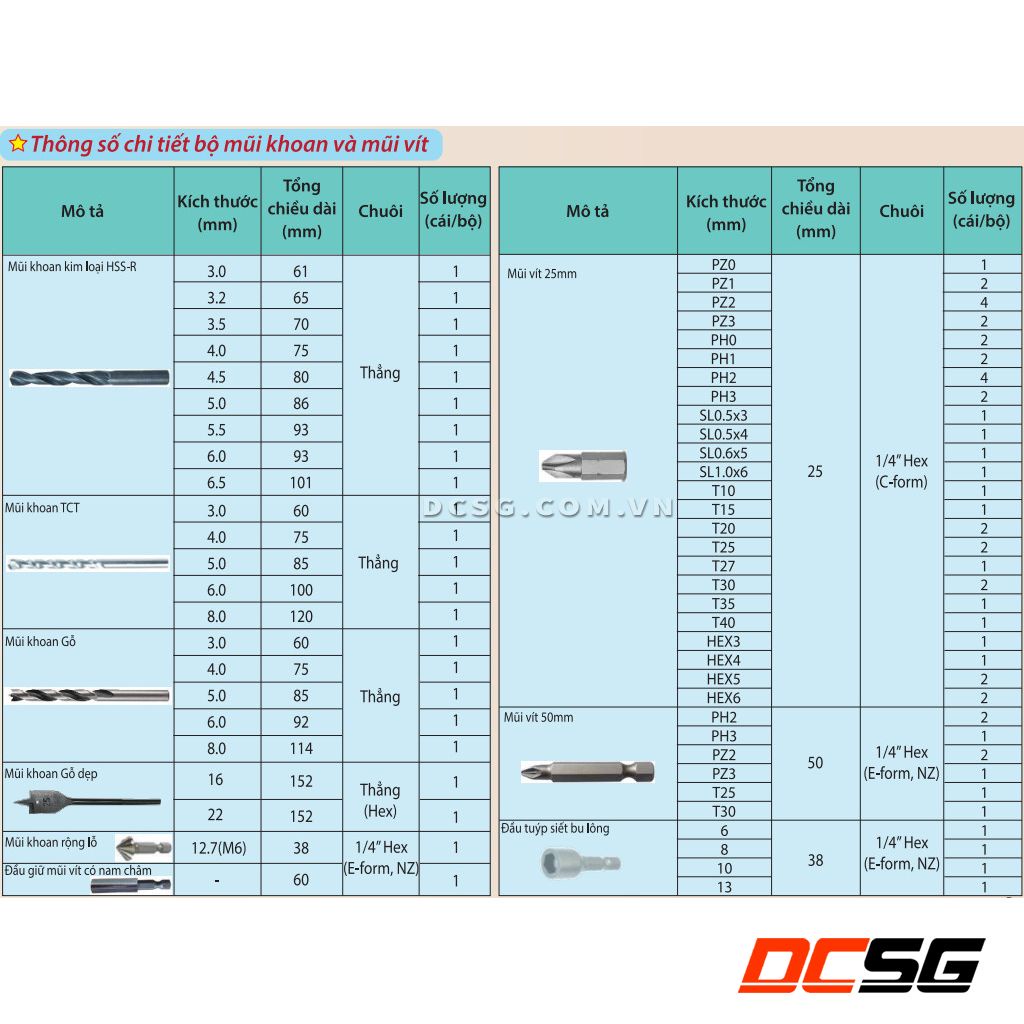 Thông số chi tiết bộ mũi khoan và mũi vít

| Mô tả | Kích thước (mm) | Tổng chiều dài (mm) | Chuôi | Số lượng (cái/bộ) |
|---|---|---|---|---|
| Mũi khoan kim loại HSS-R | 3.0 | 61 | Thẳng | 1 |
| | 3.2 | 65 | | 1 |
| | 3.5 | 70 | | 1 |
| | 4.0 | 75 | | 1 |
| | 4.5 | 80 | | 1 |
| | 5.0 | 86 | | 1 |
| | 5.5 | 93 | | 1 |
| | 6.0 | 93 | | 1 |
| | 6.5 | 101 | | 1 |
| Mũi khoan TCT | 3.0 | 60 | Thẳng | 1 |
| | 4.0 | 75 | | 1 |
| | 5.0 | 85 | | 1 |
| | 6.0 | 100 | | 1 |
| | 8.0 | 120 | | 1 |
| Mũi khoan Gỗ | 3.0 | 60 | Thẳng | 1 |
| | 4.0 | 75 | | 1 |
| | 5.0 | 85 | | 1 |
| | 6.0 | 92 | | 1 |
| | 8.0 | 114 | | 1 |
| Mũi khoan Gỗ dẹp | 16 | 152 | Thẳng (Hex) | 1 |
| | 22 | 152 | | 1 |
| Mũi khoan rộng lỗ | 12.7(M6) | 38 | 1/4" Hex (E-form, NZ) | 1 |
| Đầu giữ mũi vít có nam châm | - | 60 | | 1 |

| Mô tả | Kích thước (mm) | Tổng chiều dài (mm) | Chuôi | Số lượng (cái/bộ) |
|---|---|---|---|---|
| Mũi vít 25mm | PZ0 | 25 | 1/4" Hex (C-form) | 1 |
| | PZ1 | | | 2 |
| | PZ2 | | | 4 |
| | PZ3 | | | 2 |
| | PH0 | | | 2 |
| | PH1 | | | 2 |
| | PH2 | | | 4 |
| | PH3 | | | 2 |
| | SL0.5x3 | | | 1 |
| | SL0.5x4 | | | 1 |
| | SL0.6x5 | | | 1 |
| | SL1.0x6 | | | 1 |
| | T10 | | | 1 |
| | T15 | | | 1 |
| | T20 | | | 2 |
| | T25 | | | 2 |
| | T27 | | | 1 |
| | T30 | | | 2 |
| | T35 | | | 1 |
| | T40 | | | 1 |
| | HEX3 | | | 1 |
| | HEX4 | | | 1 |
| | HEX5 | | | 2 |
| | HEX6 | | | 2 |
| Mũi vít 50mm | PH2 | 50 | 1/4" Hex (E-form, NZ) | 2 |
| | PH3 | | | 1 |
| | PZ2 | | | 2 |
| | PZ3 | | | 1 |
| | T25 | | | 1 |
| | T30 | | | 1 |
| Đầu tuýp siết bu lông | 6 | 38 | 1/4" Hex (E-form, NZ) | 1 |
| | 8 | | | 1 |
| | 10 | | | 1 |
| | 13 | | | 1 |

DCSG.COM.VN

DCSG